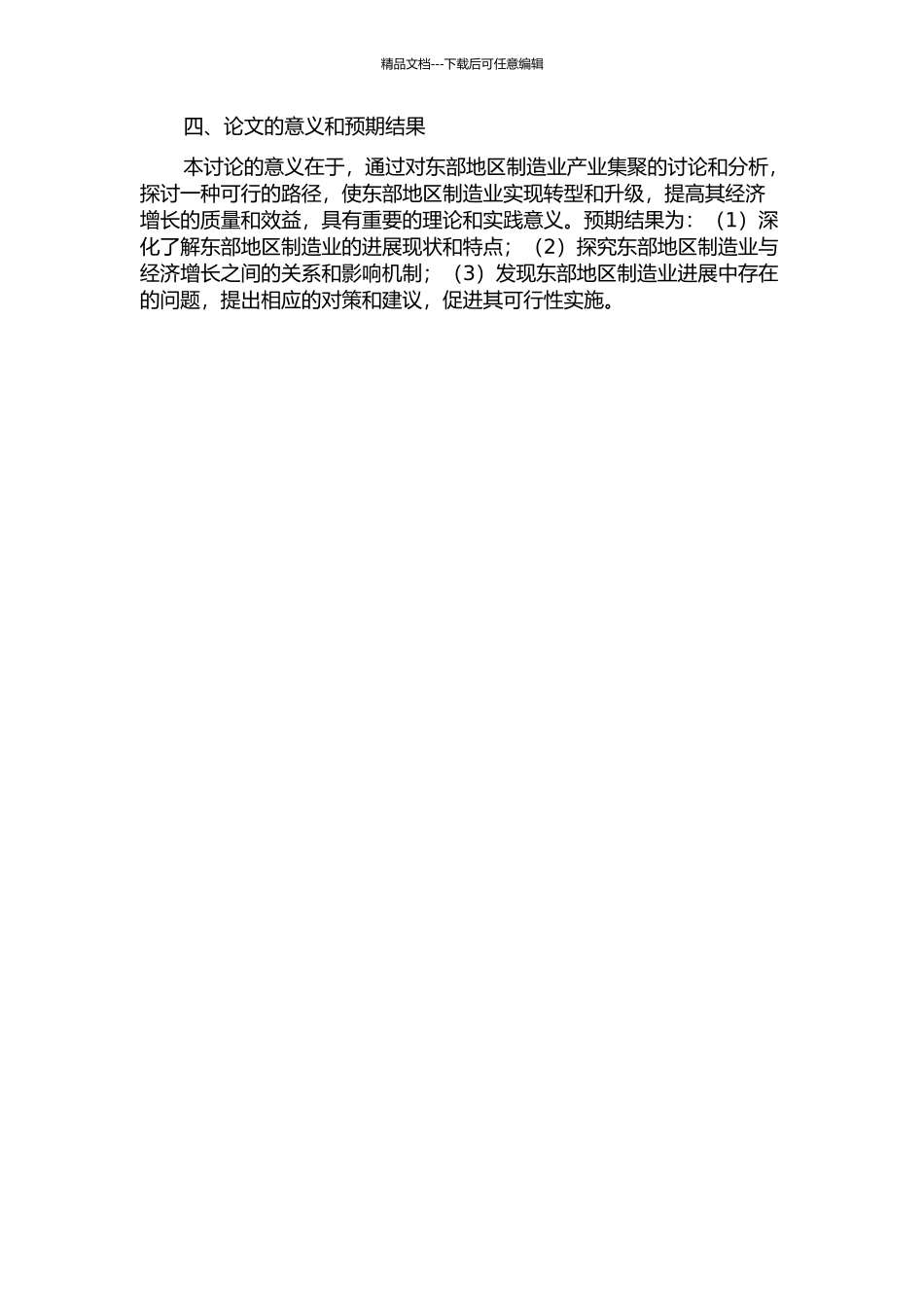 精品文档---下载后可任意编辑

四、论文的意义和预期结果

本讨论的意义在于，通过对东部地区制造业产业集聚的讨论和分析，探讨一种可行的路径，使东部地区制造业实现转型和升级，提高其经济增长的质量和效益，具有重要的理论和实践意义。预期结果为：（1）深化了解东部地区制造业的进展现状和特点；（2）探究东部地区制造业与经济增长之间的关系和影响机制；（3）发现东部地区制造业进展中存在的问题，提出相应的对策和建议，促进其可行性实施。